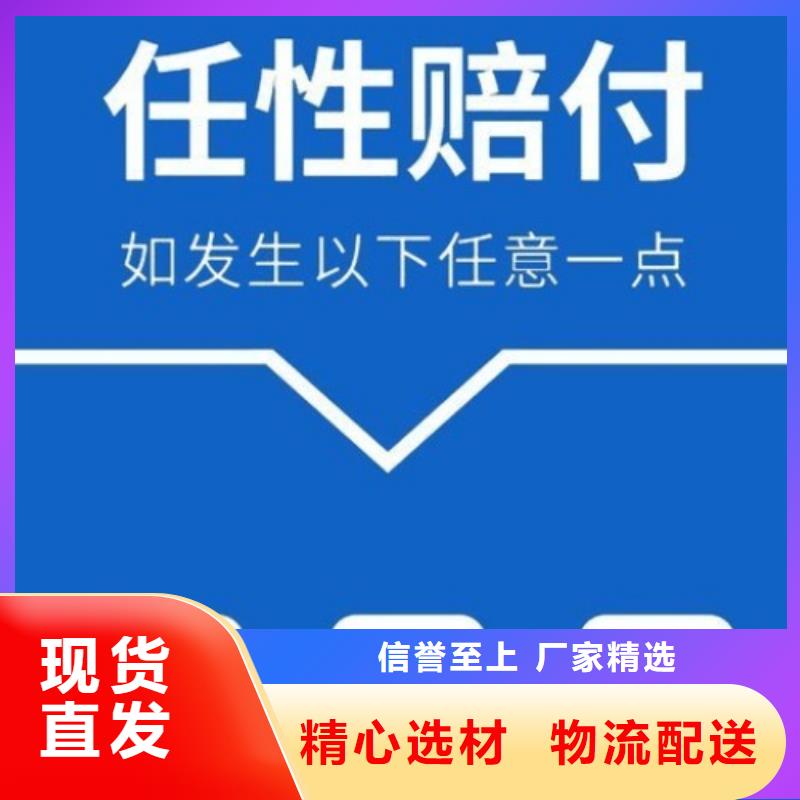 任性赔付

如发生以下任意一点

现货直发

信誉至上 厂家精选

精心选材 物流配送